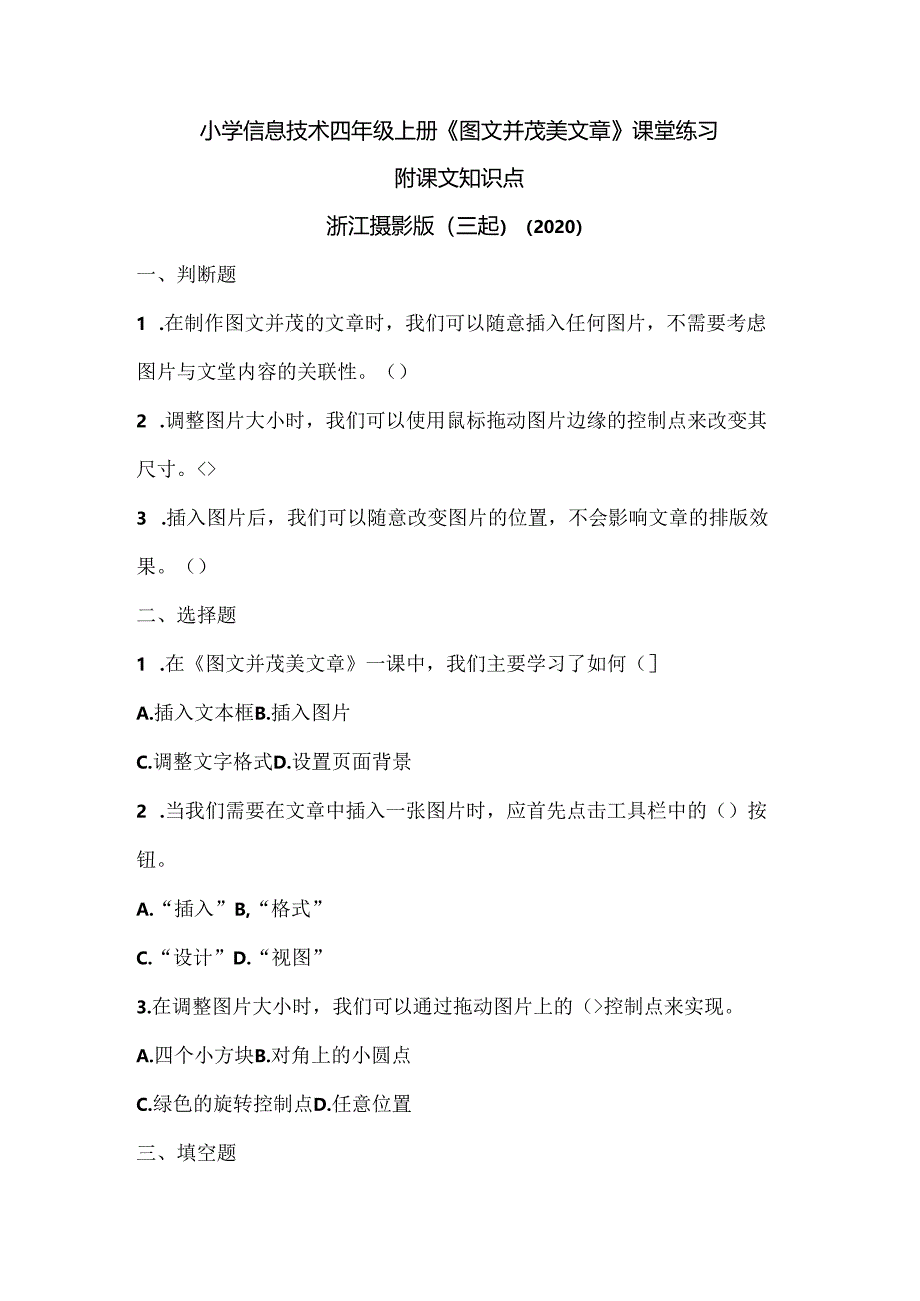 小学信息技术四年级上册《图文并茂美文章》课堂练习

附课文知识点

浙江摄影版（三起）（2020）

一、判断题

1 .在制作图文并茂的文章时，我们可以随意插入任何图片，不需要考虑图片与文堂内容的关联性。（）

2 .调整图片大小时，我们可以使用鼠标拖动图片边缘的控制点来改变其尺寸。<>

3 .插入图片后，我们可以随意改变图片的位置，不会影响文章的排版效果。（）

二、选择题

1 .在《图文并茂美文章》一课中，我们主要学习了如何（]

A.插入文本框B.插入图片

C.调整文字格式D.设置页面背景

2 .当我们需要在文章中插入一张图片时，应首先点击工具栏中的（）按钮。

A.“插入”B,“格式”

C.“设计”D.“视图”

3.在调整图片大小时，我们可以通过拖动图片上的（>控制点来实现。

A.四个小方块B.对角上的小圆点

C.绿色的旋转控制点D.任意位置

三、填空题